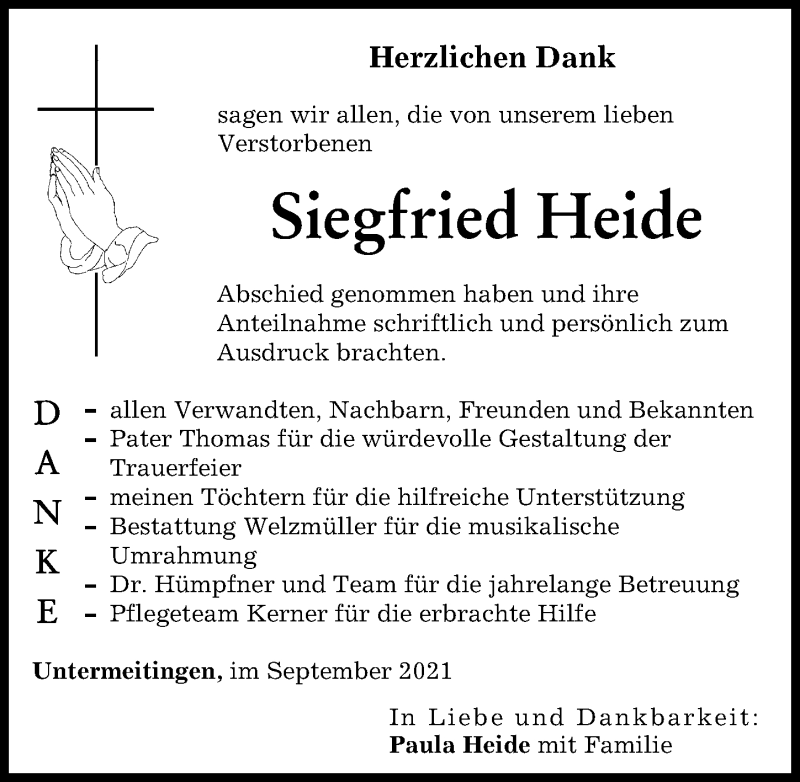 Herzlichen Dank

sagen wir allen, die von unserem lieben Verstorbenen

Siegfried Heide

Abschied genommen haben und ihre Anteilnahme schriftlich und persönlich zum Ausdruck brachten.

D A N K E

- allen Verwandten, Nachbarn, Freunden und Bekannten
- Pater Thomas für die würdevolle Gestaltung der Trauerfeier
- meinen Töchtern für die hilfreiche Unterstützung
- Bestattung Welzmüller für die musikalische Umrahmung
- Dr. Hümpfner und Team für die jahrelange Betreuung
- Pflegeteam Kerner für die erbrachte Hilfe

Untermeitingen, im September 2021

In Liebe und Dankbarkeit:
Paula Heide mit Familie